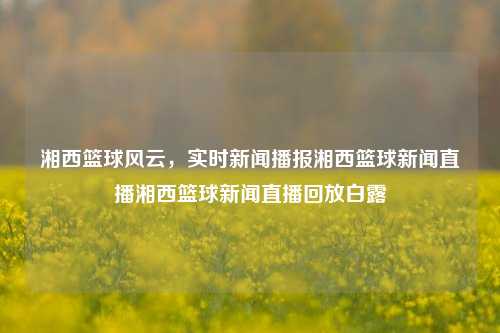 湘西篮球风云，实时新闻播报湘西篮球新闻直播湘西篮球新闻直播回放白露